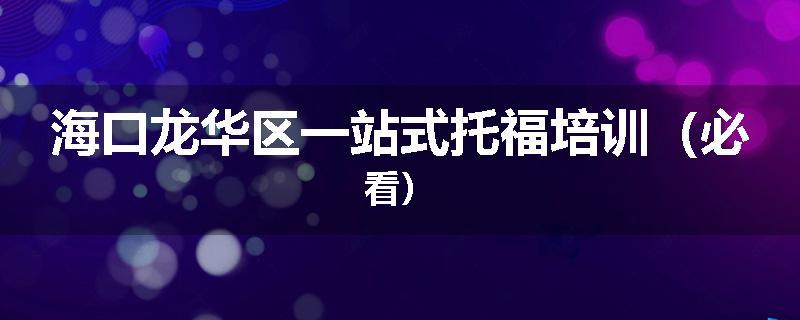 海口龙华区一站式托福培训（必看）